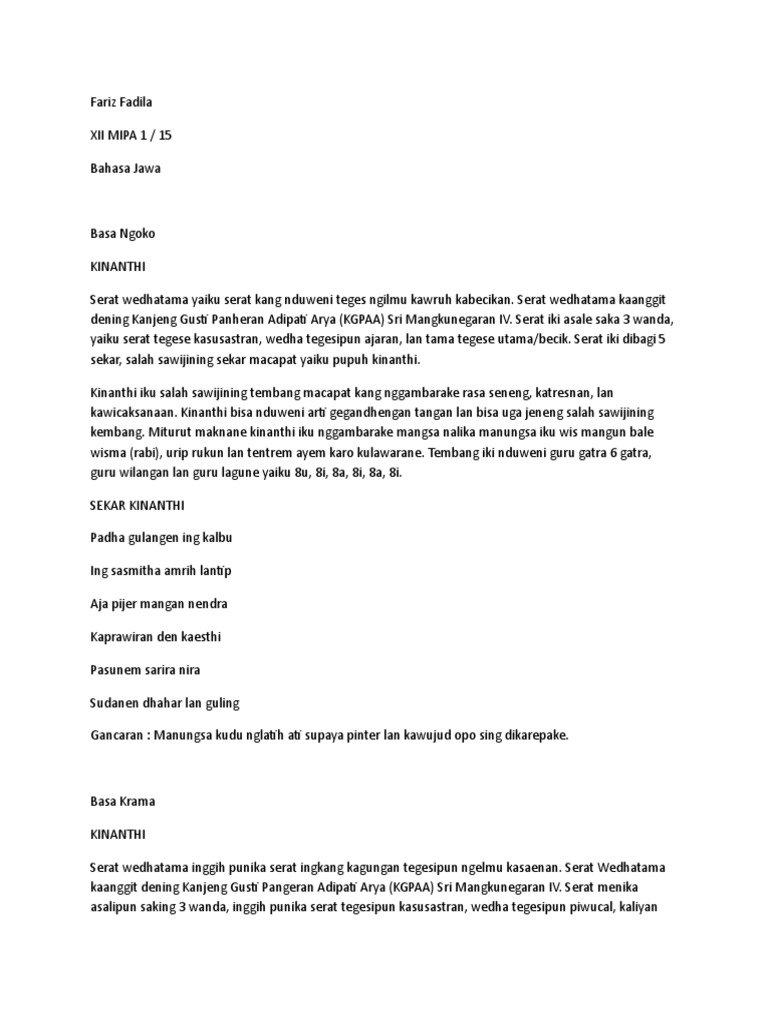 Fariz Fadila

XII MIPA 1 / 15

Bahasa Jawa

Basa Ngoko

KINANTHI

Serat wedhatama yaiku serat kang nduweni teges ngilmu kawruh kabecikan. Serat wedhatama kaanggit dening Kanjeng Gusti Panheran Adipati Arya (KGPAA) Sri Mangkunegaran IV. Serat iki asale saka 3 wanda, yaiku serat tegese kasusastran, wedha tegesipun ajaran, lan tama tegese utama/becik. Serat iki dibagi 5 sekar, salah sawijining sekar macapat yaiku pupuh kinanthi.

Kinanthi iku salah sawijining tembang macapat kang nggambarake rasa seneng, katresnan, lan kawicaksanaan. Kinanthi bisa nduweni arti gegandhengan tangan lan bisa uga jeneng salah sawijining kembang. Miturut maknane kinanthi iku nggambarake mangsa nalika manungsa iku wis mangun bale wisma (rabi), urip rukun lan tentrem ayem karo kulawarane. Tembang iki nduweni guru gatra 6 gatra, guru wilangan lan guru lagune yaiku 8u, 8i, 8a, 8i, 8a, 8i.

SEKAR KINANTHI

Padha gulangen ing kalbu

Ing sasmitha amrih lantip

Aja pijer mangan nendra

Kaprawiran den kaesthi

Pasunem sarira nira

Sudanen dhahar lan guling

Gancaran : Manungsa kudu nglatih ati supaya pinter lan kawujud opo sing dikarepake.

Basa Krama

KINANTHI

Serat wedhatama inggih punika serat ingkang kagungan tegesipun ngelmu kasaenan. Serat Wedhatama kaanggit dening Kanjeng Gusti Pangeran Adipati Arya (KGPAA) Sri Mangkunegaran IV. Serat menika asalipun saking 3 wanda, inggih punika serat tegesipun kasusastran, wedha tegesipun piwucal, kaliyan